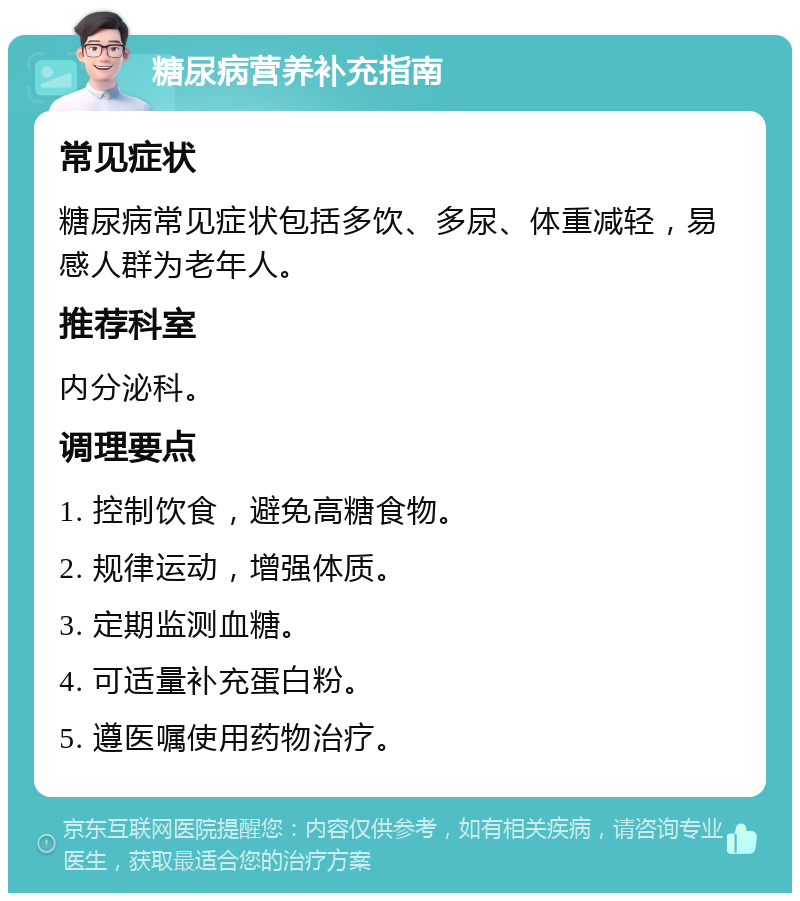 糖尿病营养补充指南

常见症状

糖尿病常见症状包括多饮、多尿、体重减轻，易感人群为老年人。

推荐科室

内分泌科。

调理要点

1. 控制饮食，避免高糖食物。

2. 规律运动，增强体质。

3. 定期监测血糖。

4. 可适量补充蛋白粉。

5. 遵医嘱使用药物治疗。

京东互联网医院提醒您：内容仅供参考，如有相关疾病，请咨询专业医生，获取最适合您的治疗方案